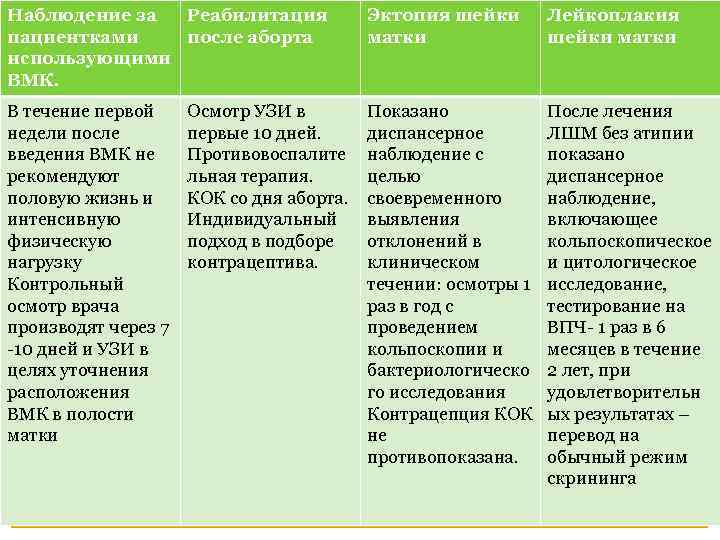 | Наблюдение за пациентками использующими ВМК. | Реабилитация после аборта | Эктопия шейки матки | Лейкоплакия шейки матки |
|---|---|---|---|
| В течение первой недели после введения ВМК не рекомендуют половую жизнь и интенсивную физическую нагрузку Контрольный осмотр врача производят через 7 -10 дней и УЗИ в целях уточнения расположения ВМК в полости матки | Осмотр УЗИ в первые 10 дней. Противовоспалительная терапия. КОК со дня аборта. Индивидуальный подход в подборе контрацептива. | Показано диспансерное наблюдение с целью своевременного выявления отклонений в клиническом течении: осмотры 1 раз в год с проведением кольпоскопии и бактериологического исследования Контрацепция КОК не противопоказана. | После лечения ЛШМ без атипии показано диспансерное наблюдение, включающее кольпоскопическое и цитологическое исследование, тестирование на ВПЧ- 1 раз в 6 месяцев в течение 2 лет, при удовлетворительных результатах – перевод на обычный режим скрининга |